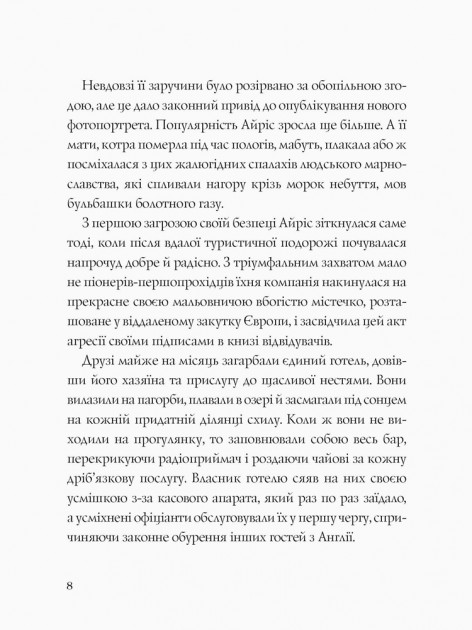 Невдовзі її заручини було розірвано за обопільною згодою, але це дало законний привід до опублікування нового фотопортрета. Популярність Айріс зросла ще більше. А її мати, котра померла під час пологів, мабуть, плакала або ж посміхалася з цих жалюгідних спалахів людського марнославства, які спливали нагору крізь морок небуття, мов бульбашки болотного газу.

З першою загрозою своїй безпеці Айріс зіткнулася саме тоді, коли після вдалої туристичної подорожі почувалася напрочуд добре й радісно. З тріумфальним захватом мало не піонерів-першопрохідців їхня компанія накинулася на прекрасне своєю мальовничою вбогістю містечко, розташоване у віддаленому закутку Європи, і засвідчила цей акт агресії своїми підписами в книзі відвідувачів.

Друзі майже на місяць загарбали єдиний готель, довівши його хазяїна та прислугу до щасливої нестями. Вони вилазили на пагорби, плавали в озері й засмагали під сонцем на кожній придатній ділянці схилу. Коли ж вони не виходили на прогулянку, то заповнювали собою весь бар, перекрикуючи радіоприймач і роздаючи чайові за кожну дріб'язкову послугу. Власник готелю сяяв на них своєю усмішкою з-за касового апарата, який раз по раз заїдало, а усміхнені офіціанти обслуговували їх у першу чергу, спричиняючи законне обурення інших гостей з Англії.

8